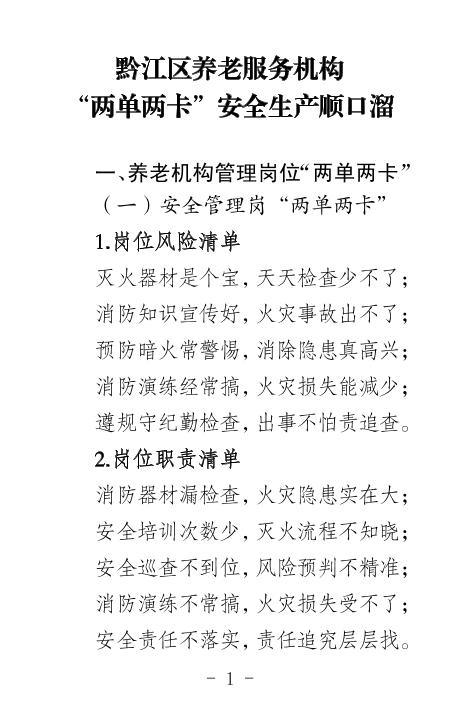 黔江区养老服务机构
“两单两卡”安全生产顺口溜

一、养老机构管理岗位“两单两卡”

（一）安全管理岗“两单两卡”

1.岗位风险清单

灭火器材是个宝，天天检查少不了；
消防知识宣传好，火灾事故出不了；
预防暗火常警惕，消除隐患真高兴；
消防演练经常搞，火灾损失能减少；
遵规守纪勤检查，出事不怕责追查。

2.岗位职责清单

消防器材漏检查，火灾隐患实在大；
安全培训次数少，灭火流程不知晓；
安全巡查不到位，风险预判不精准；
消防演练不常搞，火灾损失受不了；
安全责任不落实，责任追究层层找。

- 1 -